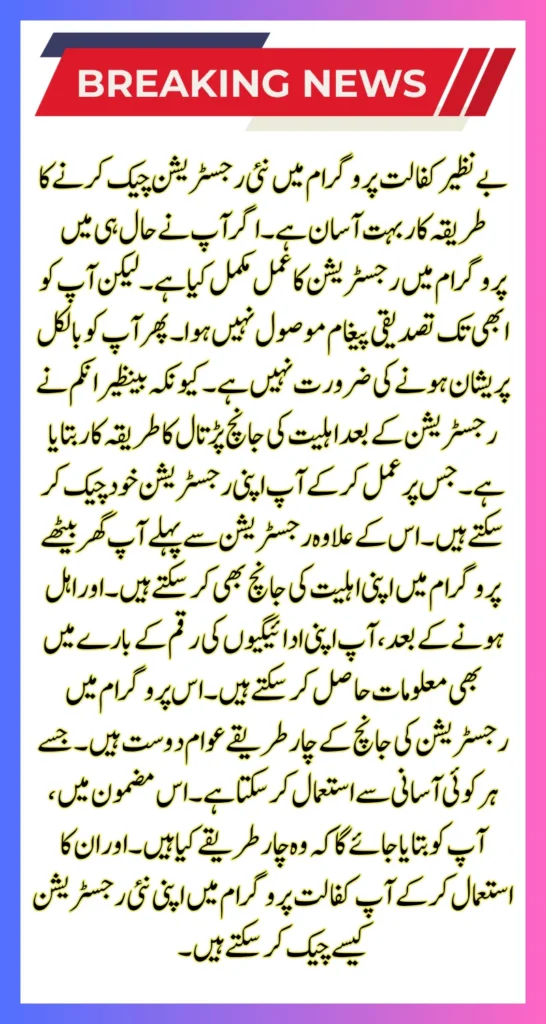 BREAKING NEWS

بے نظیر کفالت پروگرام میں نئی رجسٹریشن چیک کرنے کا طریقہ کار بہت آسان ہے۔ اگر آپ نے حال ہی میں پروگرام میں رجسٹریشن کا عمل مکمل کیا ہے۔ لیکن آپ کو ابھی تک تصدیقی پیغام موصول نہیں ہوا۔ پھر آپ کو بالکل پریشان ہونے کی ضرورت نہیں ہے۔ کیونکہ بینظیر انکم نے رجسٹریشن کے بعد اہلیت کی جانچ پڑتال کا طریقہ کار بتایا ہے۔ جس پر عمل کر کے آپ اپنی رجسٹریشن خود چیک کر سکتے ہیں۔ اس کے علاوہ رجسٹریشن سے پہلے آپ گھر بیٹھے پروگرام میں اپنی اہلیت کی جانچ بھی کر سکتے ہیں۔ اور اہل ہونے کے بعد، آپ اپنی ادائیگیوں کی رقم کے بارے میں بھی معلومات حاصل کر سکتے ہیں۔ اس پروگرام میں رجسٹریشن کی جانچ کے چار طریقے عوام دوست ہیں۔ جسے ہر کوئی آسانی سے استعمال کر سکتا ہے۔ اس مضمون میں، آپ کو بتایا جائے گا کہ وہ چار طریقے کیا ہیں۔ اور ان کا استعمال کر کے آپ کفالت پروگرام میں اپنی نئی رجسٹریشن کیسے چیک کر سکتے ہیں۔